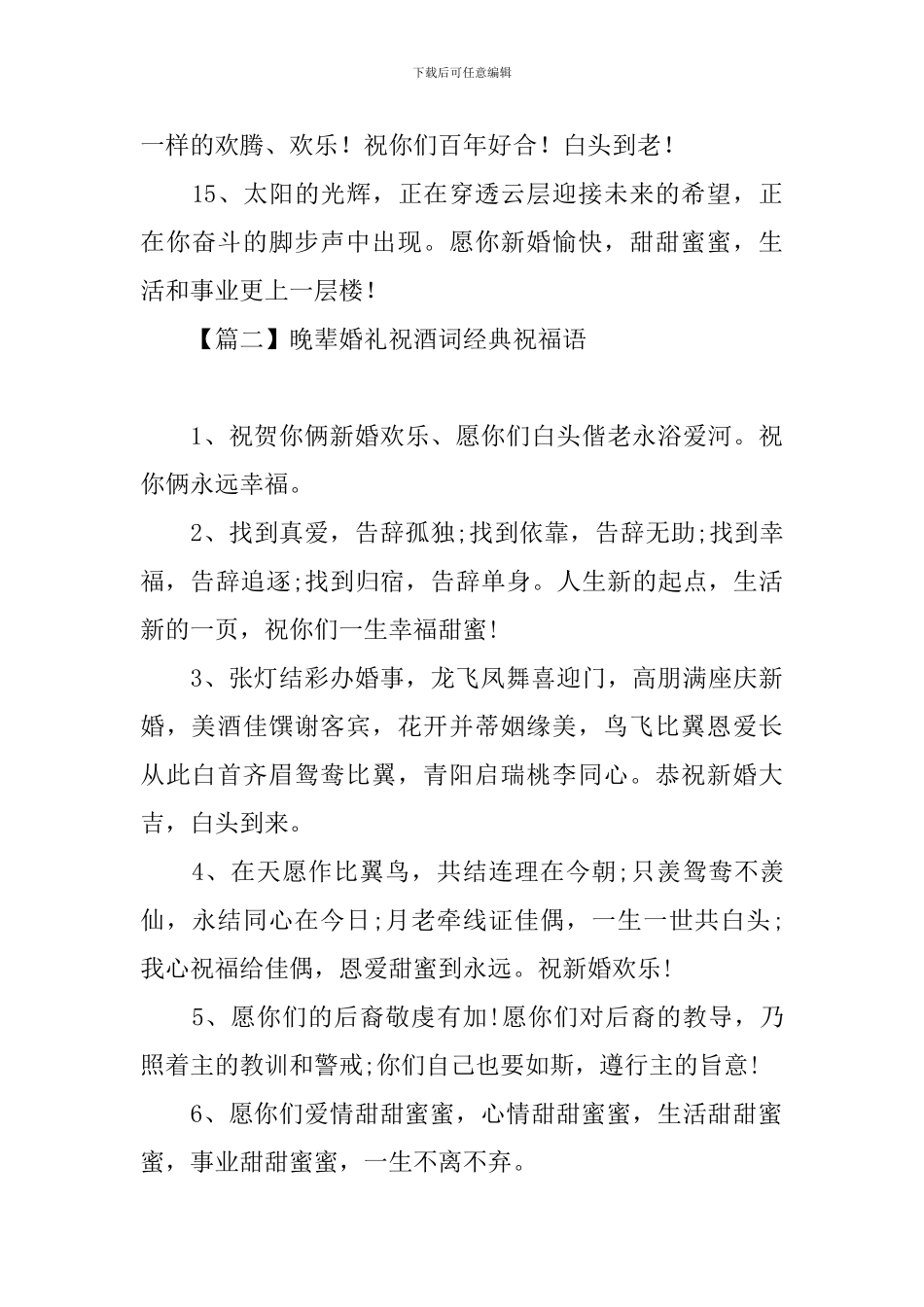 下载后可任意编辑

一样的欢腾、欢乐！祝你们百年好合！白头到老！

15、太阳的光辉，正在穿透云层迎接未来的希望，正在你奋斗的脚步声中出现。愿你新婚愉快，甜甜蜜蜜，生活和事业更上一层楼！

【篇二】晚辈婚礼祝酒词经典祝福语

1、祝贺你俩新婚欢乐、愿你们白头偕老永浴爱河。祝你俩永远幸福。

2、找到真爱，告辞孤独;找到依靠，告辞无助;找到幸福，告辞追逐;找到归宿，告辞单身。人生新的起点，生活新的一页，祝你们一生幸福甜蜜!

3、张灯结彩办婚事，龙飞凤舞喜迎门，高朋满座庆新婚，美酒佳馔谢客宾，花开并蒂姻缘美，鸟飞比翼恩爱长从此白首齐眉鸳鸯比翼，青阳启瑞桃李同心。恭祝新婚大吉，白头到来。

4、在天愿作比翼鸟，共结连理在今朝;只羡鸳鸯不羡仙，永结同心在今日;月老牵线证佳偶，一生一世共白头;我心祝福给佳偶，恩爱甜蜜到永远。祝新婚欢乐!

5、愿你们的后裔敬虔有加!愿你们对后裔的教导，乃照着主的教训和警戒;你们自己也要如斯，遵行主的旨意!

6、愿你们爱情甜甜蜜蜜，心情甜甜蜜蜜，生活甜甜蜜蜜，事业甜甜蜜蜜，一生不离不弃。